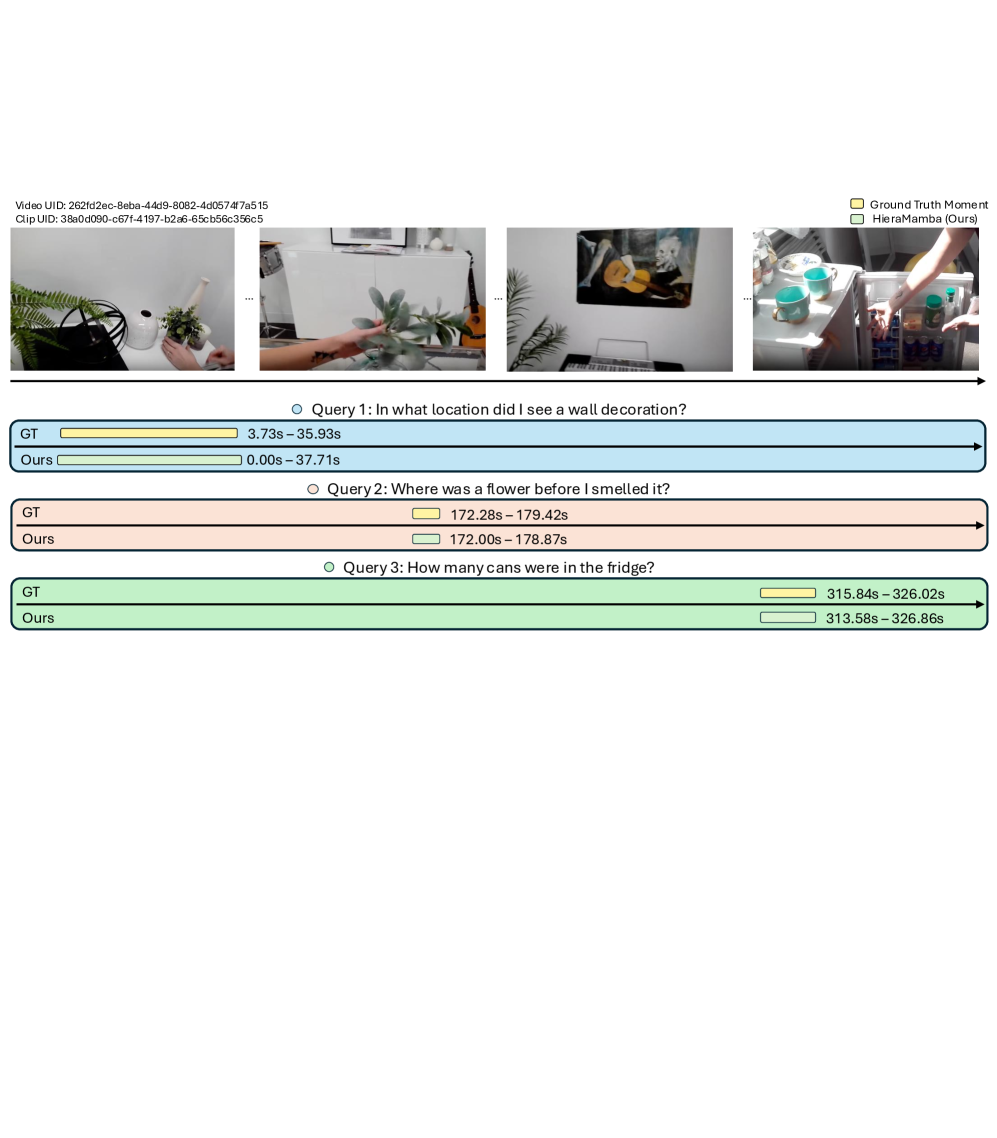 Video UID: 262fd2ec-8eba-44d9-8082-4d0574f7a515
Clip UID: 38a0d090-c67f-4197-b2a6-65cb56c356c5

Ground Truth Moment
HieraMamba (Ours)

...
...
...

Query 1: In what location did I see a wall decoration?

GT 3.73s – 35.93s
Ours 0.00s – 37.71s

Query 2: Where was a flower before I smelled it?

GT 172.28s – 179.42s
Ours 172.00s – 178.87s

Query 3: How many cans were in the fridge?

GT 315.84s – 326.02s
Ours 313.58s – 326.86s